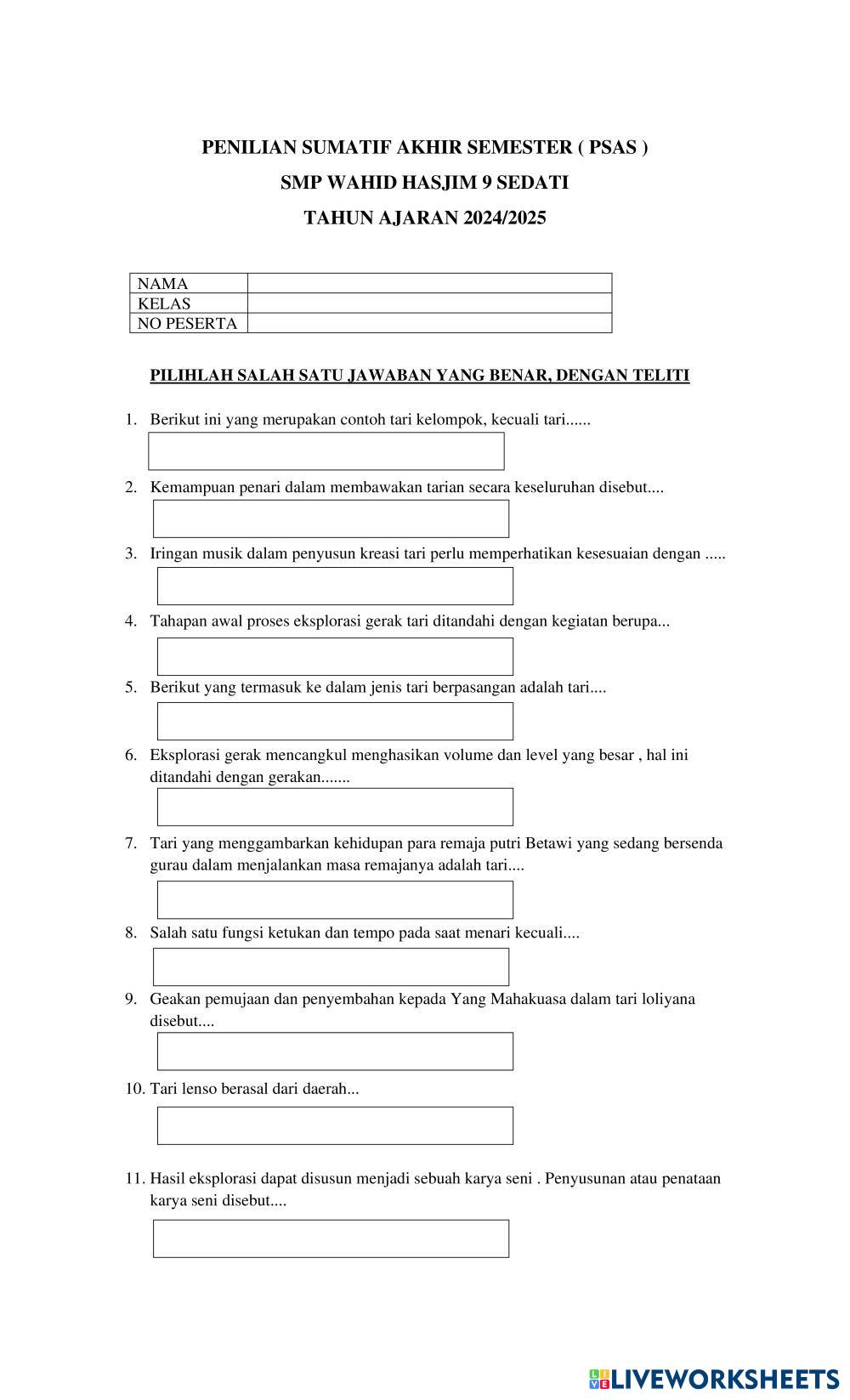 PENILIAN SUMATIF AKHIR SEMESTER ( PSAS )

SMP WAHID HASJIM 9 SEDATI

TAHUN AJARAN 2024/2025

| NAMA | |
|---|---|
| KELAS | |
| NO PESERTA | |

PILIHLAH SALAH SATU JAWABAN YANG BENAR, DENGAN TELITI

1. Berikut ini yang merupakan contoh tari kelompok, kecuali tari......

2. Kemampuan penari dalam membawakan tarian secara keseluruhan disebut....

3. Iringan musik dalam penyusun kreasi tari perlu memperhatikan kesesuaian dengan .....

4. Tahapan awal proses eksplorasi gerak tari ditandahi dengan kegiatan berupa...

5. Berikut yang termasuk ke dalam jenis tari berpasangan adalah tari....

6. Eksplorasi gerak mencangkul menghasikan volume dan level yang besar , hal ini ditandahi dengan gerakan.......

7. Tari yang menggambarkan kehidupan para remaja putri Betawi yang sedang bersenda gurau dalam menjalankan masa remajanya adalah tari....

8. Salah satu fungsi ketukan dan tempo pada saat menari kecuali....

9. Geakan pemujaan dan penyembahan kepada Yang Mahakuasa dalam tari loliyana disebut....

10. Tari lenso berasal dari daerah...

11. Hasil eksplorasi dapat disusun menjadi sebuah karya seni . Penyusunan atau penataan karya seni disebut....

LIVEWORKSHEETS